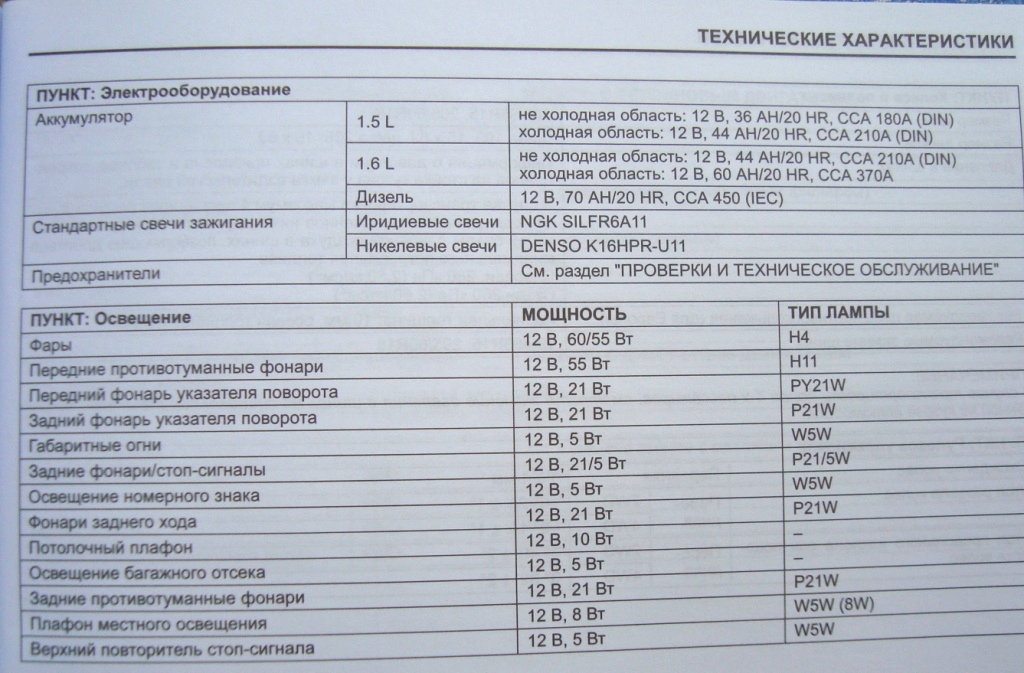 ТЕХНИЧЕСКИЕ ХАРАКТЕРИСТИКИ

| ПУНКТ: Электрооборудование | | |
|---|---|---|
| Аккумулятор | 1.5 L | не холодная область: 12 В, 36 AH/20 HR, CCA 180A (DIN) холодная область: 12 В, 44 AH/20 HR, CCA 210A (DIN) |
| | 1.6 L | не холодная область: 12 В, 44 AH/20 HR, CCA 210A (DIN) холодная область: 12 В, 60 AH/20 HR, CCA 370A |
| | Дизель | 12 В, 70 AH/20 HR, CCA 450 (IEC) |
| Стандартные свечи зажигания | Иридиевые свечи | NGK SILFR6A11 |
| | Никелевые свечи | DENSO K16HPR-U11 |
| Предохранители | | См. раздел "ПРОВЕРКИ И ТЕХНИЧЕСКОЕ ОБСЛУЖИВАНИЕ" |

| ПУНКТ: Освещение | МОЩНОСТЬ | ТИП ЛАМПЫ |
|---|---|---|
| Фары | 12 В, 60/55 Вт | H4 |
| Передние противотуманные фонари | 12 В, 55 Вт | H11 |
| Передний фонарь указателя поворота | 12 В, 21 Вт | PY21W |
| Задний фонарь указателя поворота | 12 В, 21 Вт | P21W |
| Габаритные огни | 12 В, 5 Вт | W5W |
| Задние фонари/стоп-сигналы | 12 В, 21/5 Вт | P21/5W |
| Освещение номерного знака | 12 В, 5 Вт | W5W |
| Фонари заднего хода | 12 В, 21 Вт | P21W |
| Потолочный плафон | 12 В, 10 Вт | – |
| Освещение багажного отсека | 12 В, 5 Вт | – |
| Задние противотуманные фонари | 12 В, 21 Вт | P21W |
| Плафон местного освещения | 12 В, 8 Вт | W5W (8W) |
| Верхний повторитель стоп-сигнала | 12 В, 5 Вт | W5W |